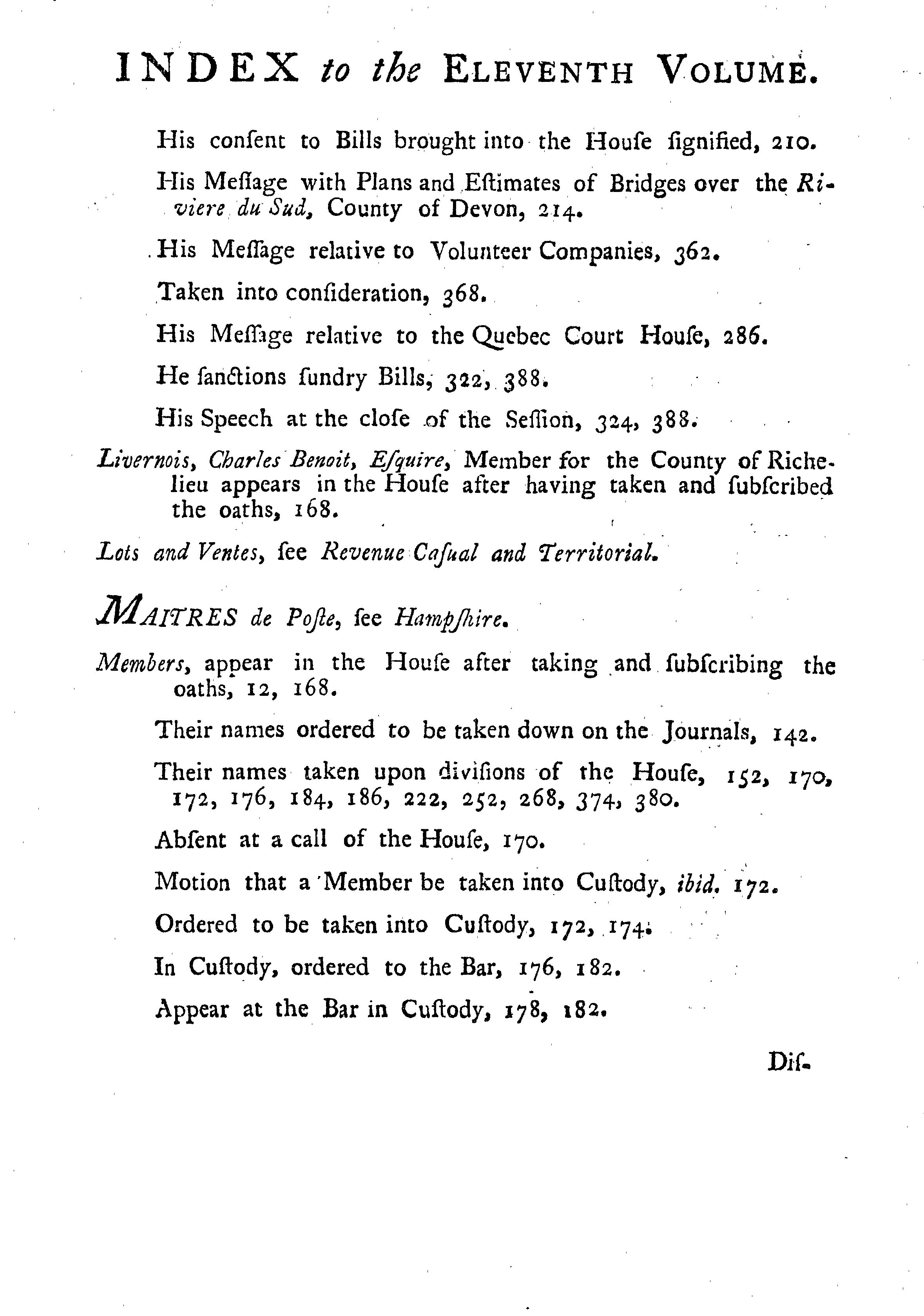 INDEX to the ELEVENTH VOLUME.

His conſent to Bills brought into the Houſe ſignified, 210.

His Meſſage with Plans and Eſtimates of Bridges over the Riviere du Sud, County of Devon, 214.

His Meſſage relative to Volunteer Companies, 362.

Taken into conſideration, 368.

His Meſſage relative to the Quebec Court Houſe, 286.

He ſanctions ſundry Bills, 322, 388.

His Speech at the cloſe of the Seſſion, 324, 388.

Livernois, Charles Benoit, Eſquire, Member for the County of Richelieu appears in the Houſe after having taken and ſubſcribed the oaths, 168.

Lots and Ventes, ſee Revenue Caſual and Territorial.

MAITRES de Poſte, ſee Hampſhire.

Members, appear in the Houſe after taking and ſubſcribing the oaths, 12, 168.

Their names ordered to be taken down on the Journals, 142.

Their names taken upon diviſions of the Houſe, 152, 170, 172, 176, 184, 186, 222, 252, 268, 374, 380.

Abſent at a call of the Houſe, 170.

Motion that a Member be taken into Cuſtody, ibid. 172.

Ordered to be taken into Cuſtody, 172, 174.

In Cuſtody, ordered to the Bar, 176, 182.

Appear at the Bar in Cuſtody, 178, 182.

Diſ-